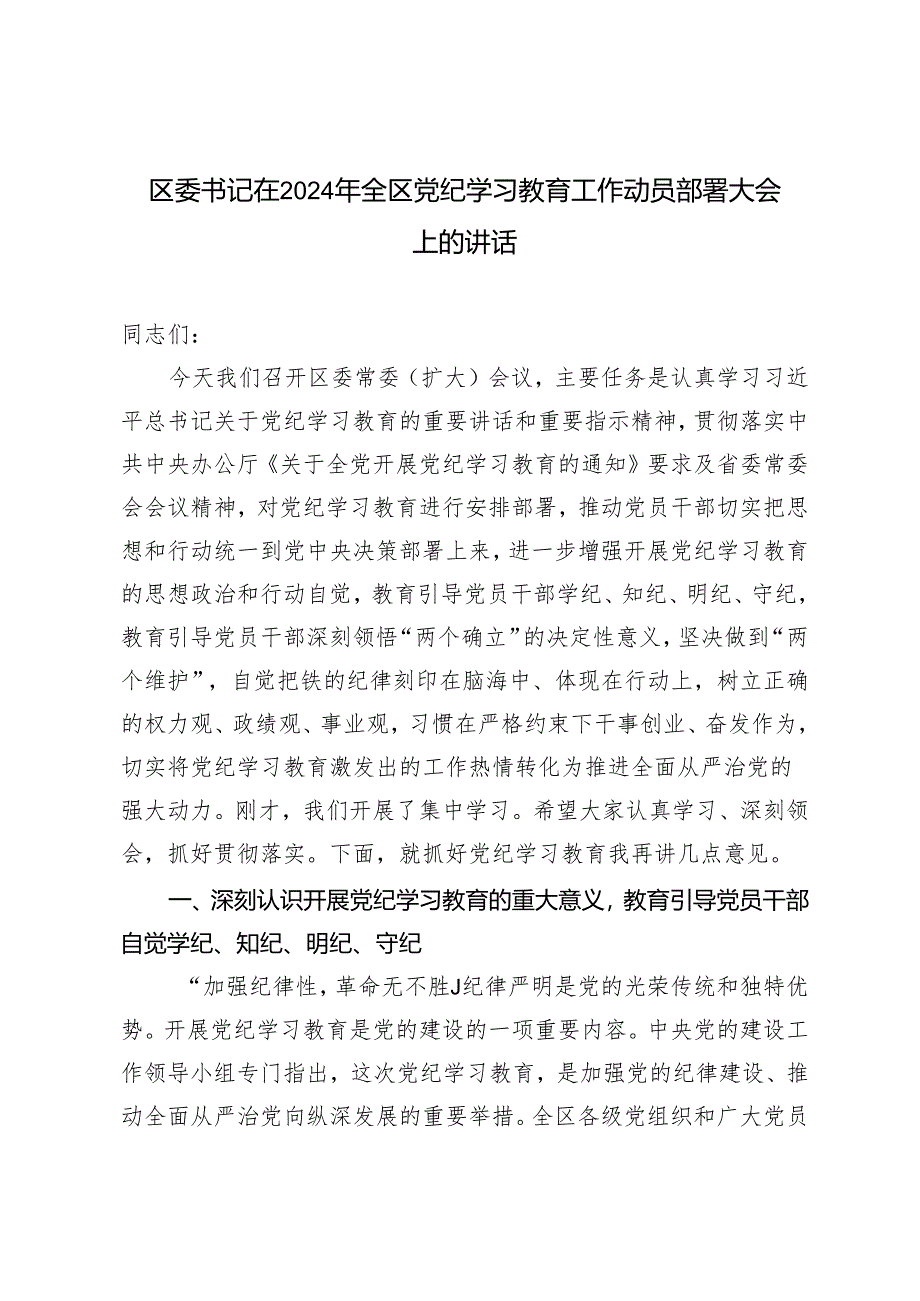 区委书记在2024年全区党纪学习教育工作动员部署大会上的讲话

同志们：

今天我们召开区委常委（扩大）会议，主要任务是认真学习习近平总书记关于党纪学习教育的重要讲话和重要指示精神，贯彻落实中共中央办公厅《关于全党开展党纪学习教育的通知》要求及省委常委会会议精神，对党纪学习教育进行安排部署，推动党员干部切实把思想和行动统一到党中央决策部署上来，进一步增强开展党纪学习教育的思想政治和行动自觉，教育引导党员干部学纪、知纪、明纪、守纪，教育引导党员干部深刻领悟“两个确立”的决定性意义，坚决做到“两个维护”，自觉把铁的纪律刻印在脑海中、体现在行动上，树立正确的权力观、政绩观、事业观，习惯在严格约束下干事创业、奋发作为，切实将党纪学习教育激发出的工作热情转化为推进全面从严治党的强大动力。刚才，我们开展了集中学习。希望大家认真学习、深刻领会，抓好贯彻落实。下面，就抓好党纪学习教育我再讲几点意见。

一、深刻认识开展党纪学习教育的重大意义，教育引导党员干部自觉学纪、知纪、明纪、守纪

“加强纪律性，革命无不胜J纪律严明是党的光荣传统和独特优势。开展党纪学习教育是党的建设的一项重要内容。中央党的建设工作领导小组专门指出，这次党纪学习教育，是加强党的纪律建设、推动全面从严治党向纵深发展的重要举措。全区各级党组织和广大党员